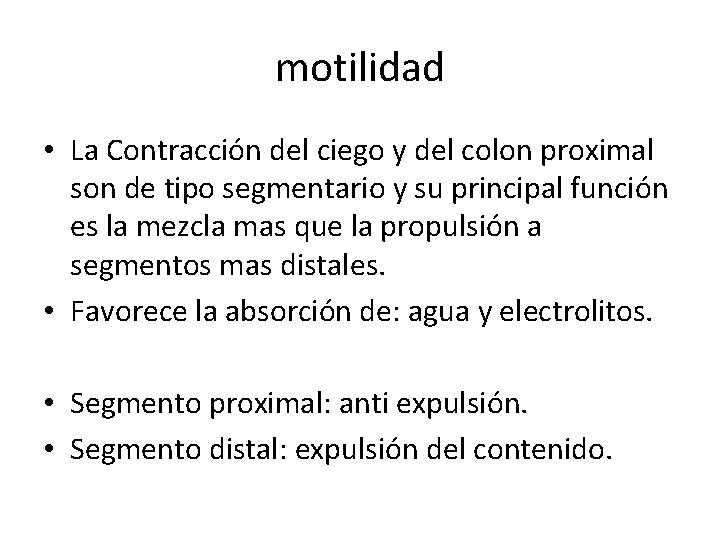 motilidad

• La Contracción del ciego y del colon proximal son de tipo segmentario y su principal función es la mezcla mas que la propulsión a segmentos mas distales.
• Favorece la absorción de: agua y electrolitos.

• Segmento proximal: anti expulsión.
• Segmento distal: expulsión del contenido.